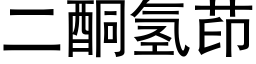 二酮氢茚